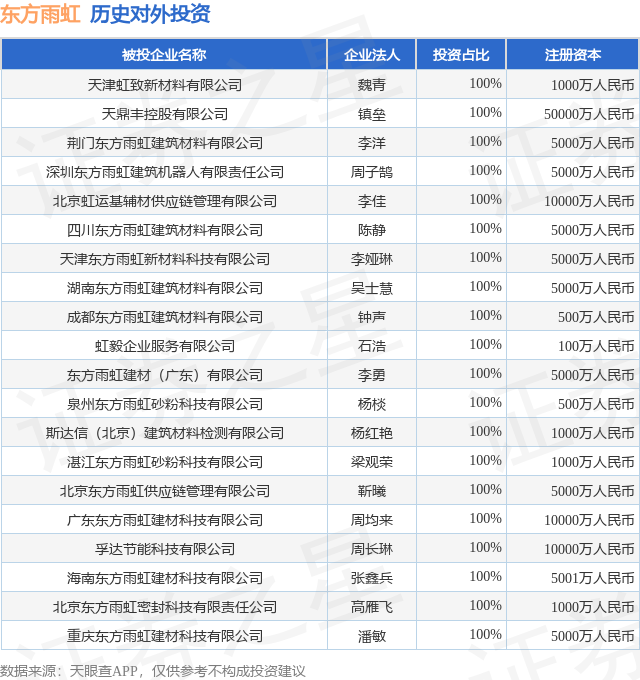 东方雨虹 历史对外投资

| 被投企业名称 | 企业法人 | 投资占比 | 注册资本 |
|---|---|---|---|
| 天津虹致新材料有限公司 | 魏青 | 100% | 1000万人民币 |
| 天鼎丰控股有限公司 | 镇垒 | 100% | 50000万人民币 |
| 荆门东方雨虹建筑材料有限公司 | 李洋 | 100% | 5000万人民币 |
| 深圳东方雨虹建筑机器人有限责任公司 | 周子鹄 | 100% | 5000万人民币 |
| 北京虹运基辅材供应链管理有限公司 | 李佳 | 100% | 10000万人民币 |
| 四川东方雨虹建筑材料有限公司 | 陈静 | 100% | 5000万人民币 |
| 天津东方雨虹新材料科技有限公司 | 李娅琳 | 100% | 5000万人民币 |
| 湖南东方雨虹建筑材料有限公司 | 吴士慧 | 100% | 5000万人民币 |
| 成都东方雨虹建筑材料有限公司 | 钟声 | 100% | 500万人民币 |
| 虹毅企业服务有限公司 | 石浩 | 100% | 100万人民币 |
| 东方雨虹建材（广东）有限公司 | 李勇 | 100% | 5000万人民币 |
| 泉州东方雨虹砂粉科技有限公司 | 杨棪 | 100% | 500万人民币 |
| 斯达信（北京）建筑材料检测有限公司 | 杨红艳 | 100% | 1000万人民币 |
| 湛江东方雨虹砂粉科技有限公司 | 梁观荣 | 100% | 1000万人民币 |
| 北京东方雨虹供应链管理有限公司 | 靳曦 | 100% | 5000万人民币 |
| 广东东方雨虹建材科技有限公司 | 周均来 | 100% | 10000万人民币 |
| 孚达节能科技有限公司 | 周长琳 | 100% | 10000万人民币 |
| 海南东方雨虹建材科技有限公司 | 张鑫兵 | 100% | 5001万人民币 |
| 北京东方雨虹密封科技有限责任公司 | 高雁飞 | 100% | 1000万人民币 |
| 重庆东方雨虹建材科技有限公司 | 潘敏 | 100% | 5000万人民币 |

数据来源：天眼查APP，仅供参考不构成投资建议

证券之星